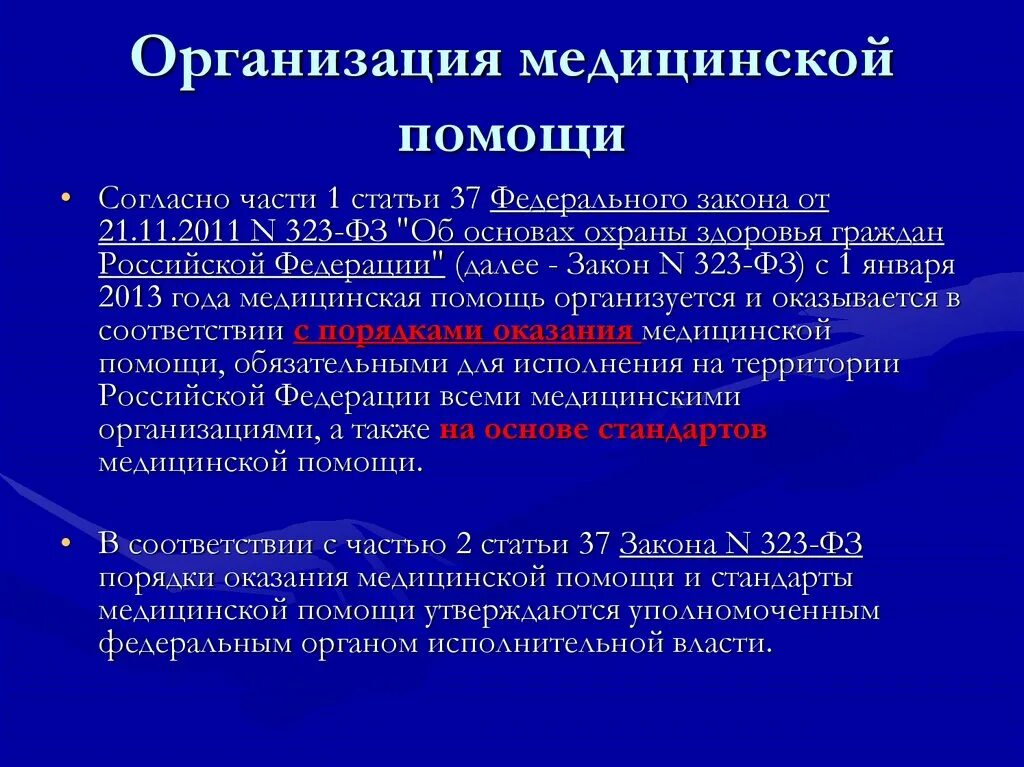 Организация медицинской помощи

• Согласно части 1 статьи 37 Федерального закона от 21.11.2011 N 323-ФЗ "Об основах охраны здоровья граждан Российской Федерации" (далее - Закон N 323-ФЗ) с 1 января 2013 года медицинская помощь организуется и оказывается в соответствии с порядками оказания медицинской помощи, обязательными для исполнения на территории Российской Федерации всеми медицинскими организациями, а также на основе стандартов медицинской помощи.

• В соответствии с частью 2 статьи 37 Закона N 323-ФЗ порядки оказания медицинской помощи и стандарты медицинской помощи утверждаются уполномоченным федеральным органом исполнительной власти.